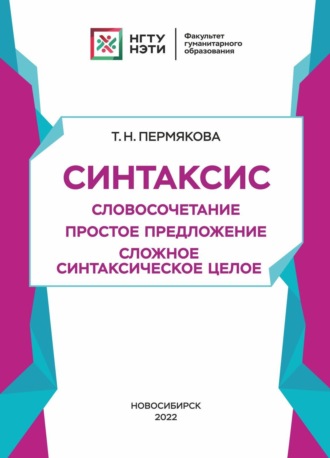 НГТУ
НЭТИ

Факультет
гуманитарного
образования

Т. Н. ПЕРМЯКОВА

СИНТАКСИС

СЛОВОСОЧЕТАНИЕ
ПРОСТОЕ ПРЕДЛОЖЕНИЕ
СЛОЖНОЕ СИНТАКСИЧЕСКОЕ ЦЕЛОЕ

НОВОСИБИРСК
2022